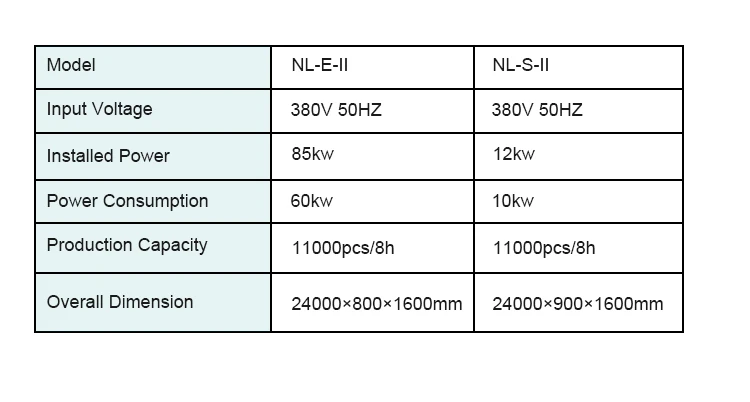 | Model | NL-E-II | NL-S-II |
|---|---|---|
| Input Voltage | 380V 50HZ | 380V 50HZ |
| Installed Power | 85kw | 12kw |
| Power Consumption | 60kw | 10kw |
| Production Capacity | 11000pcs/8h | 11000pcs/8h |
| Overall Dimension | 24000×800×1600mm | 24000×900×1600mm |